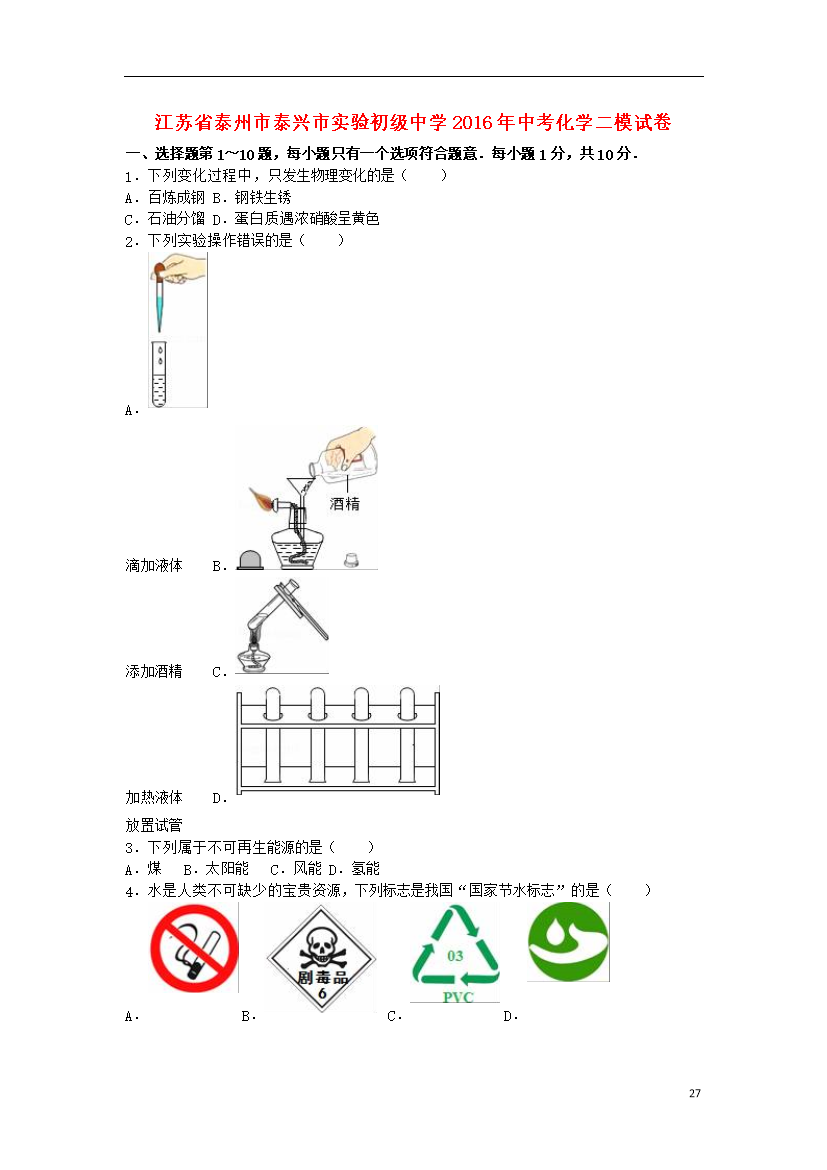 江苏省泰州市泰兴市实验初级中学2016年中考化学二模试卷

一、选择题第1~10题，每小题只有一个选项符合题意．每小题1分，共10分．

1．下列变化过程中，只发生物理变化的是（　　）

A．百炼成钢 B．钢铁生锈

C．石油分馏 D．蛋白质遇浓硝酸呈黄色

2．下列实验操作错误的是（　　）

A．

酒精

滴加液体　B．

添加酒精　C．

加热液体　D．

放置试管

3．下列属于不可再生能源的是（　　）

A．煤　B．太阳能　C．风能 D．氢能

4．水是人类不可缺少的宝贵资源，下列标志是我国“国家节水标志”的是（　　）

剧毒品 6

03 PVC

A．　　B．　　C．　　D．

27